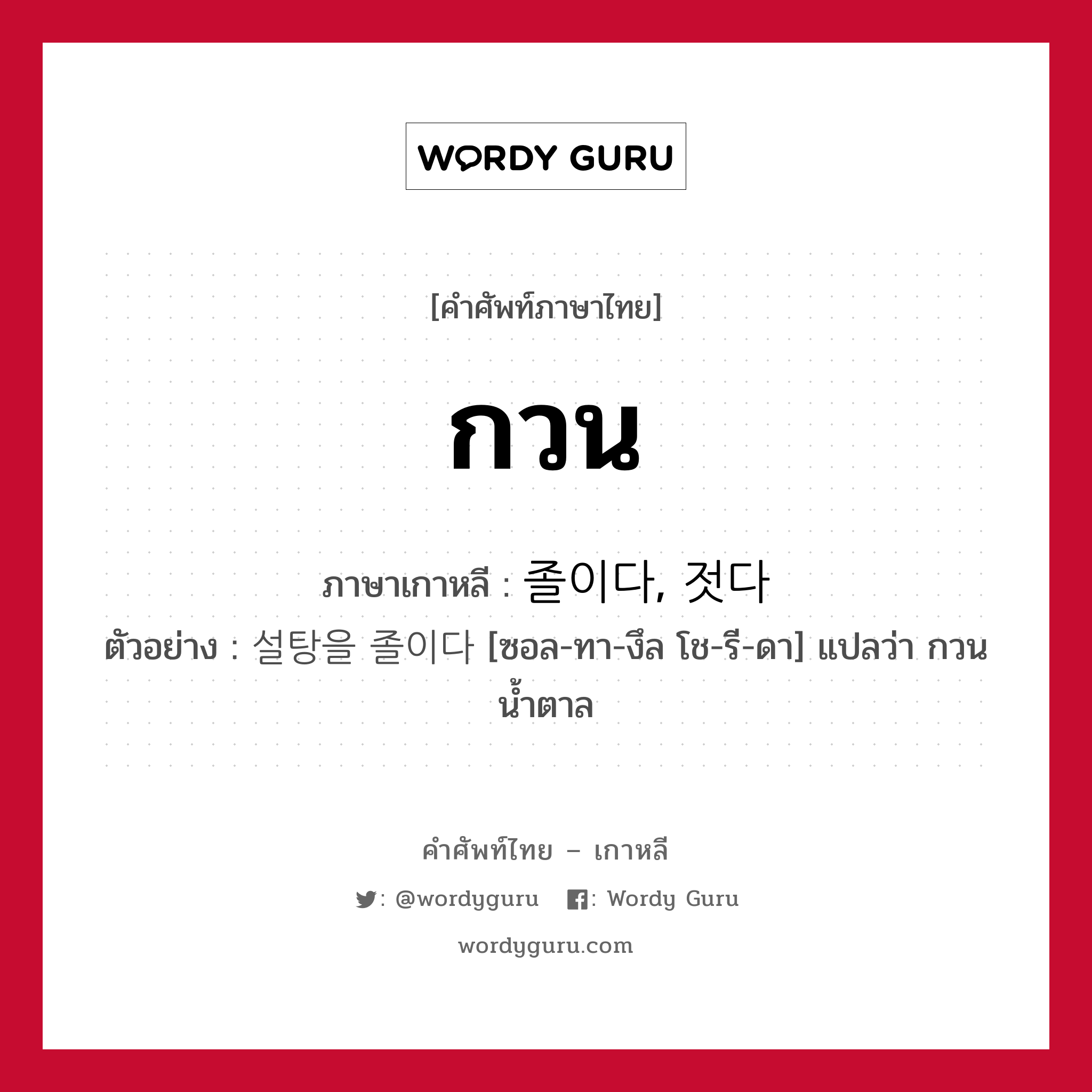 WORDY GURU

[คำศัพท์ภาษาไทย]

กวน

ภาษาเกาหลี : 졸이다, 젓다

ตัวอย่าง : 설탕을 졸이다 [ซอล-ทา-งึล โช-รี-ดา] แปลว่า กวนน้ำตาล

คำศัพท์ไทย – เกาหลี

: @wordyguru : Wordy Guru

wordyguru.com